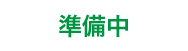 準備中